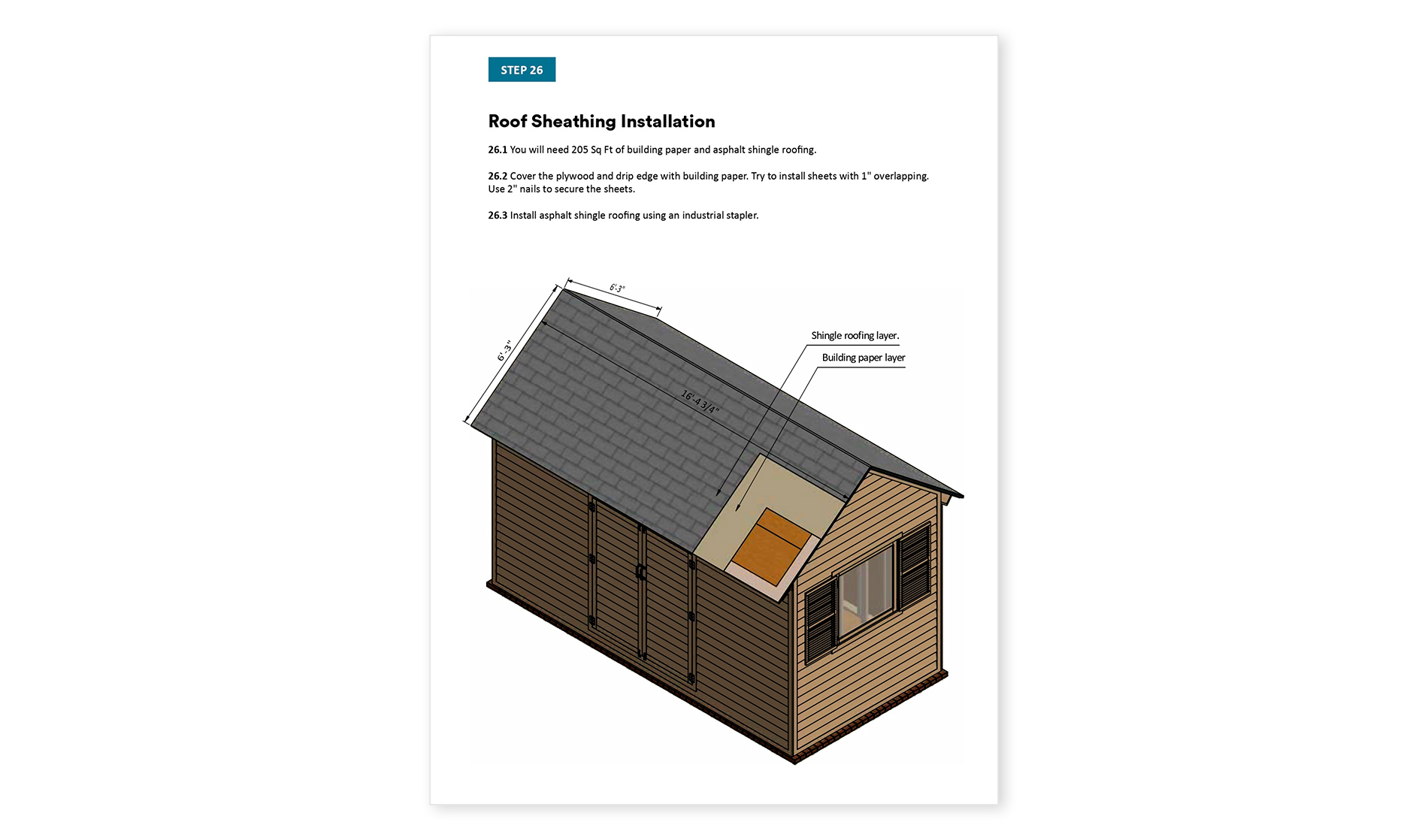 STEP 26

Roof Sheathing Installation

26.1 You will need 205 Sq Ft of building paper and asphalt shingle roofing.

26.2 Cover the plywood and drip edge with building paper. Try to install sheets with 1" overlapping. Use 2" nails to secure the sheets.

26.3 Install asphalt shingle roofing using an industrial stapler.

6'-3"

6'-3"

16'-4 3/4"

Shingle roofing layer.

Building paper layer